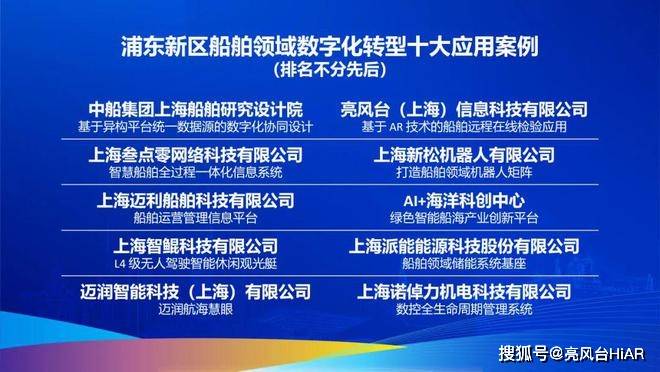 浦东新区船舶领域数字化转型十大应用案例
(排名不分先后)

中船集团上海船舶研究设计院
基于异构平台统一数据源的数字化协同设计

上海叁点零网络科技有限公司
智慧船舶全过程一体化信息系统

上海迈利船舶科技有限公司
船舶运营管理信息平台

上海智鲲科技有限公司
L4 级无人驾驶智能休闲观光艇

迈润智能科技（上海）有限公司
迈润航海慧眼

亮风台（上海）信息科技有限公司
基于 AR 技术的船舶远程在线检验应用

上海新松机器人有限公司
打造船舶领域机器人矩阵

AI+海洋科创中心
绿色智能船海产业创新平台

上海派能能源科技股份有限公司
船舶领域储能系统基座

上海诺倬力机电科技有限公司
数控全生命周期管理系统

搜狐号@亮风台HiAR